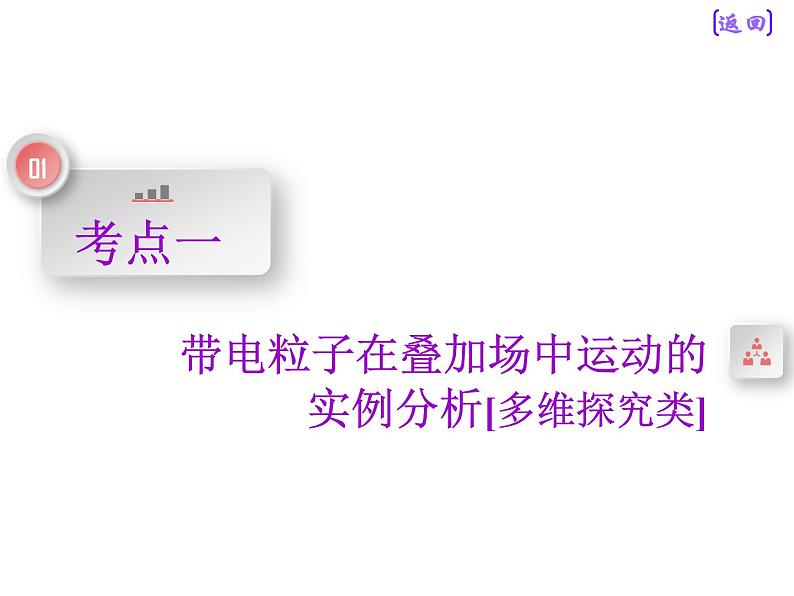 [返回]

01

考点一

带电粒子在叠加场中运动的实例分析[多维探究类]